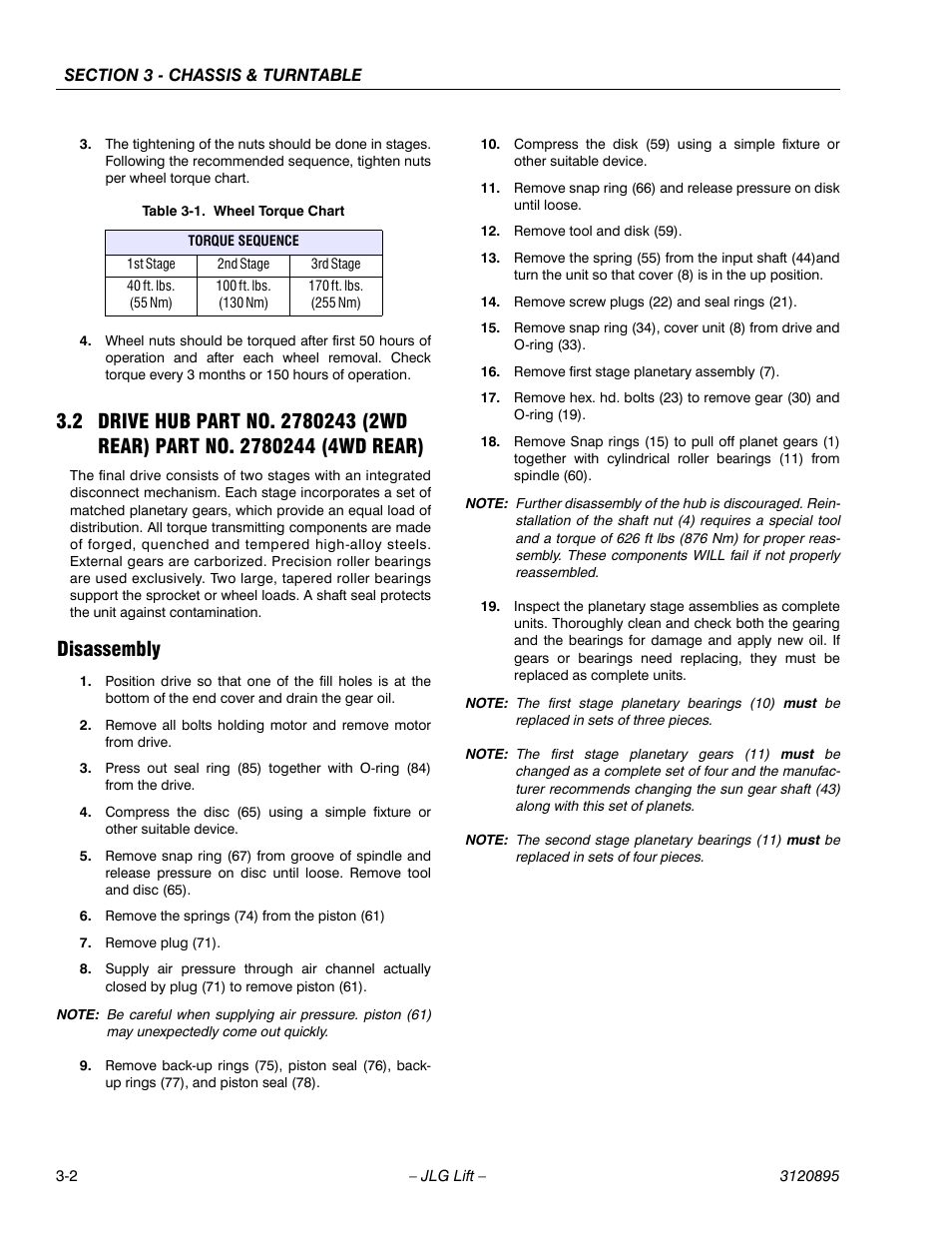 SECTION 3 - CHASSIS & TURNTABLE

3. The tightening of the nuts should be done in stages. Following the recommended sequence, tighten nuts per wheel torque chart.

Table 3-1. Wheel Torque Chart

| TORQUE SEQUENCE | | |
|---|---|---|
| 1st Stage | 2nd Stage | 3rd Stage |
| 40 ft. lbs. (55 Nm) | 100 ft. lbs. (130 Nm) | 170 ft. lbs. (255 Nm) |

4. Wheel nuts should be torqued after first 50 hours of operation and after each wheel removal. Check torque every 3 months or 150 hours of operation.

3.2 DRIVE HUB PART NO. 2780243 (2WD REAR) PART NO. 2780244 (4WD REAR)

The final drive consists of two stages with an integrated disconnect mechanism. Each stage incorporates a set of matched planetary gears, which provide an equal load of distribution. All torque transmitting components are made of forged, quenched and tempered high-alloy steels. External gears are carborized. Precision roller bearings are used exclusively. Two large, tapered roller bearings support the sprocket or wheel loads. A shaft seal protects the unit against contamination.

Disassembly

1. Position drive so that one of the fill holes is at the bottom of the end cover and drain the gear oil.

2. Remove all bolts holding motor and remove motor from drive.

3. Press out seal ring (85) together with O-ring (84) from the drive.

4. Compress the disc (65) using a simple fixture or other suitable device.

5. Remove snap ring (67) from groove of spindle and release pressure on disc until loose. Remove tool and disc (65).

6. Remove the springs (74) from the piston (61)

7. Remove plug (71).

8. Supply air pressure through air channel actually closed by plug (71) to remove piston (61).

NOTE: Be careful when supplying air pressure. piston (61) may unexpectedly come out quickly.

9. Remove back-up rings (75), piston seal (76), back-up rings (77), and piston seal (78).

10. Compress the disk (59) using a simple fixture or other suitable device.

11. Remove snap ring (66) and release pressure on disk until loose.

12. Remove tool and disk (59).

13. Remove the spring (55) from the input shaft (44)and turn the unit so that cover (8) is in the up position.

14. Remove screw plugs (22) and seal rings (21).

15. Remove snap ring (34), cover unit (8) from drive and O-ring (33).

16. Remove first stage planetary assembly (7).

17. Remove hex. hd. bolts (23) to remove gear (30) and O-ring (19).

18. Remove Snap rings (15) to pull off planet gears (1) together with cylindrical roller bearings (11) from spindle (60).

NOTE: Further disassembly of the hub is discouraged. Reinstallation of the shaft nut (4) requires a special tool and a torque of 626 ft lbs (876 Nm) for proper reassembly. These components WILL fail if not properly reassembled.

19. Inspect the planetary stage assemblies as complete units. Thoroughly clean and check both the gearing and the bearings for damage and apply new oil. If gears or bearings need replacing, they must be replaced as complete units.

NOTE: The first stage planetary bearings (10) must be replaced in sets of three pieces.

NOTE: The first stage planetary gears (11) must be changed as a complete set of four and the manufacturer recommends changing the sun gear shaft (43) along with this set of planets.

NOTE: The second stage planetary bearings (11) must be replaced in sets of four pieces.

3-2 – JLG Lift – 3120895